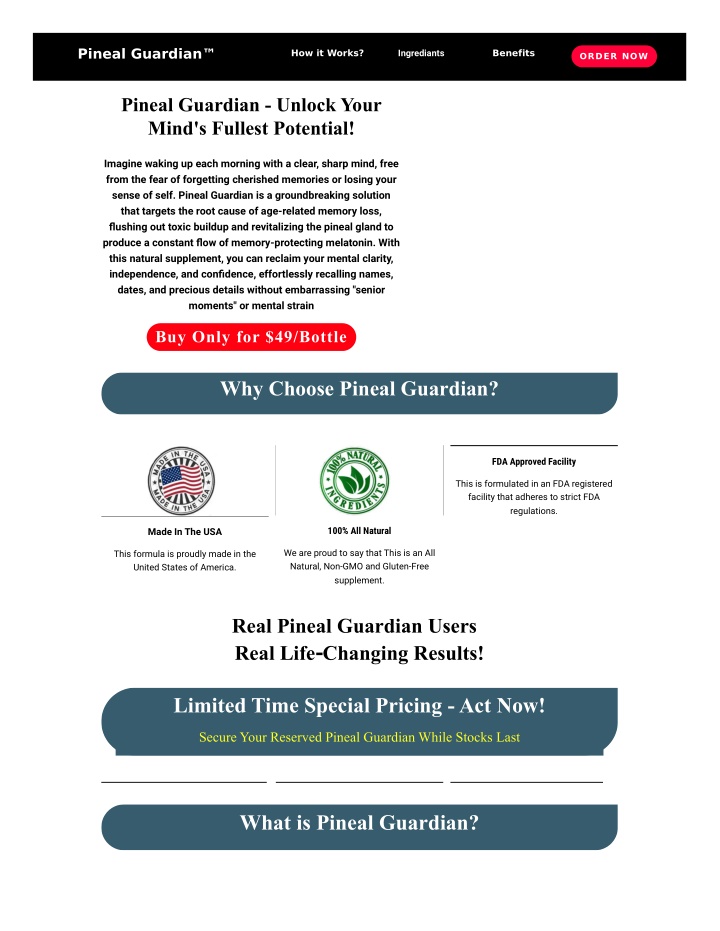 Pineal Guardian™ How it Works? Ingrediants Benefits ORDER NOW

Pineal Guardian - Unlock Your Mind's Fullest Potential!

Imagine waking up each morning with a clear, sharp mind, free from the fear of forgetting cherished memories or losing your sense of self. Pineal Guardian is a groundbreaking solution that targets the root cause of age-related memory loss, flushing out toxic buildup and revitalizing the pineal gland to produce a constant flow of memory-protecting melatonin. With this natural supplement, you can reclaim your mental clarity, independence, and confidence, effortlessly recalling names, dates, and precious details without embarrassing "senior moments" or mental strain

Buy Only for $49/Bottle

Why Choose Pineal Guardian?

MADE IN THE USA MADE IN THE USA

Made In The USA

This formula is proudly made in the United States of America.

100% NATURAL INGREDIENTS

100% All Natural

We are proud to say that This is an All Natural, Non-GMO and Gluten-Free supplement.

FDA Approved Facility

This is formulated in an FDA registered facility that adheres to strict FDA regulations.

Real Pineal Guardian Users
Real Life-Changing Results!

Limited Time Special Pricing - Act Now!

Secure Your Reserved Pineal Guardian While Stocks Last

What is Pineal Guardian?